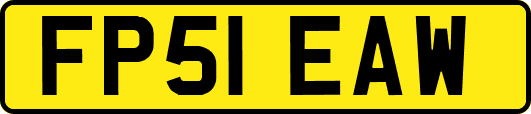 FP51 EAW